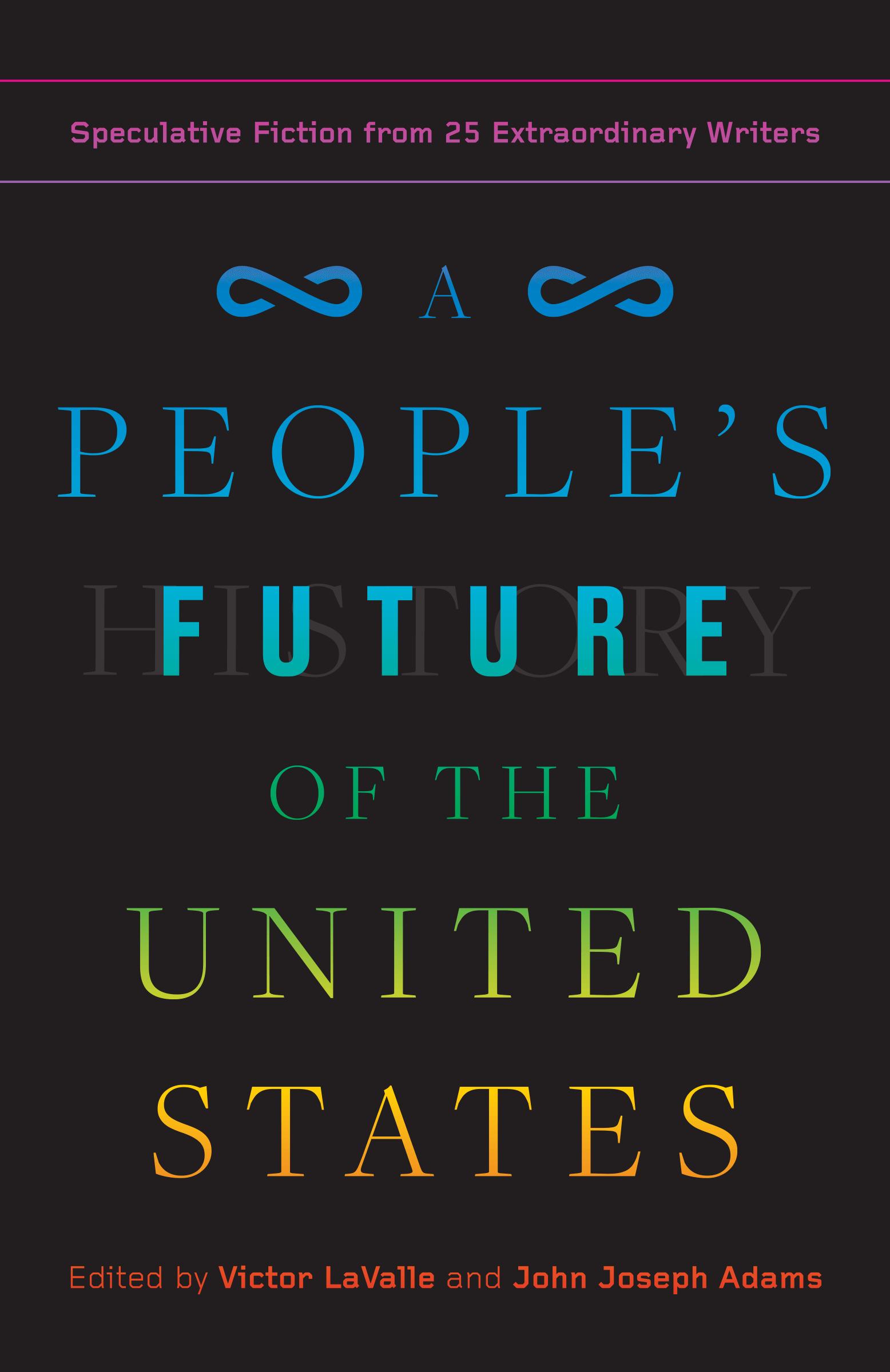 Speculative Fiction from 25 Extraordinary Writers

A

PEOPLE'S

HISTORY

FUTURE

OF THE

UNITED

STATES

Edited by Victor LaValle and John Joseph Adams